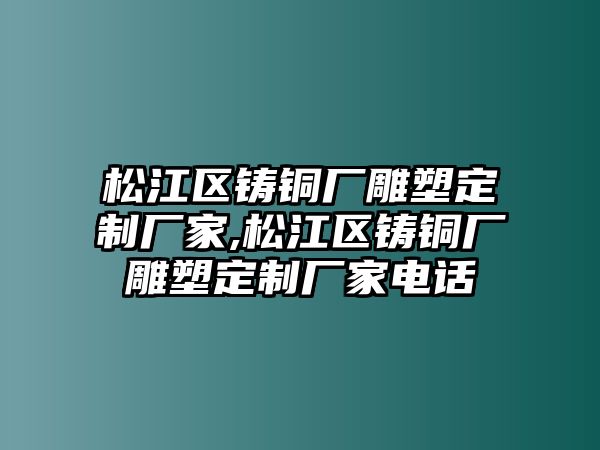 松江区铸铜厂雕塑定制厂家,松江区铸铜厂雕塑定制厂家电话